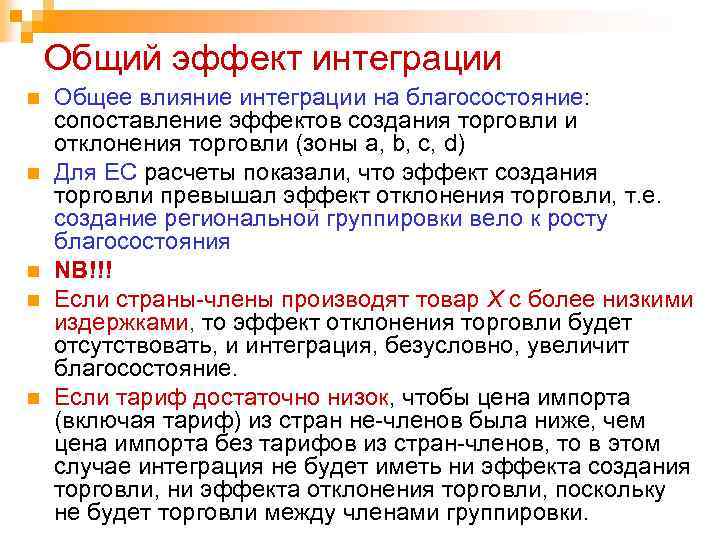 Общий эффект интеграции

• Общее влияние интеграции на благосостояние: сопоставление эффектов создания торговли и отклонения торговли (зоны a, b, c, d)
• Для ЕС расчеты показали, что эффект создания торговли превышал эффект отклонения торговли, т.е. создание региональной группировки вело к росту благосостояния
• NB!!!
• Если страны-члены производят товар X с более низкими издержками, то эффект отклонения торговли будет отсутствовать, и интеграция, безусловно, увеличит благосостояние.
• Если тариф достаточно низок, чтобы цена импорта (включая тариф) из стран не-членов была ниже, чем цена импорта без тарифов из стран-членов, то в этом случае интеграция не будет иметь ни эффекта создания торговли, ни эффекта отклонения торговли, поскольку не будет торговли между членами группировки.